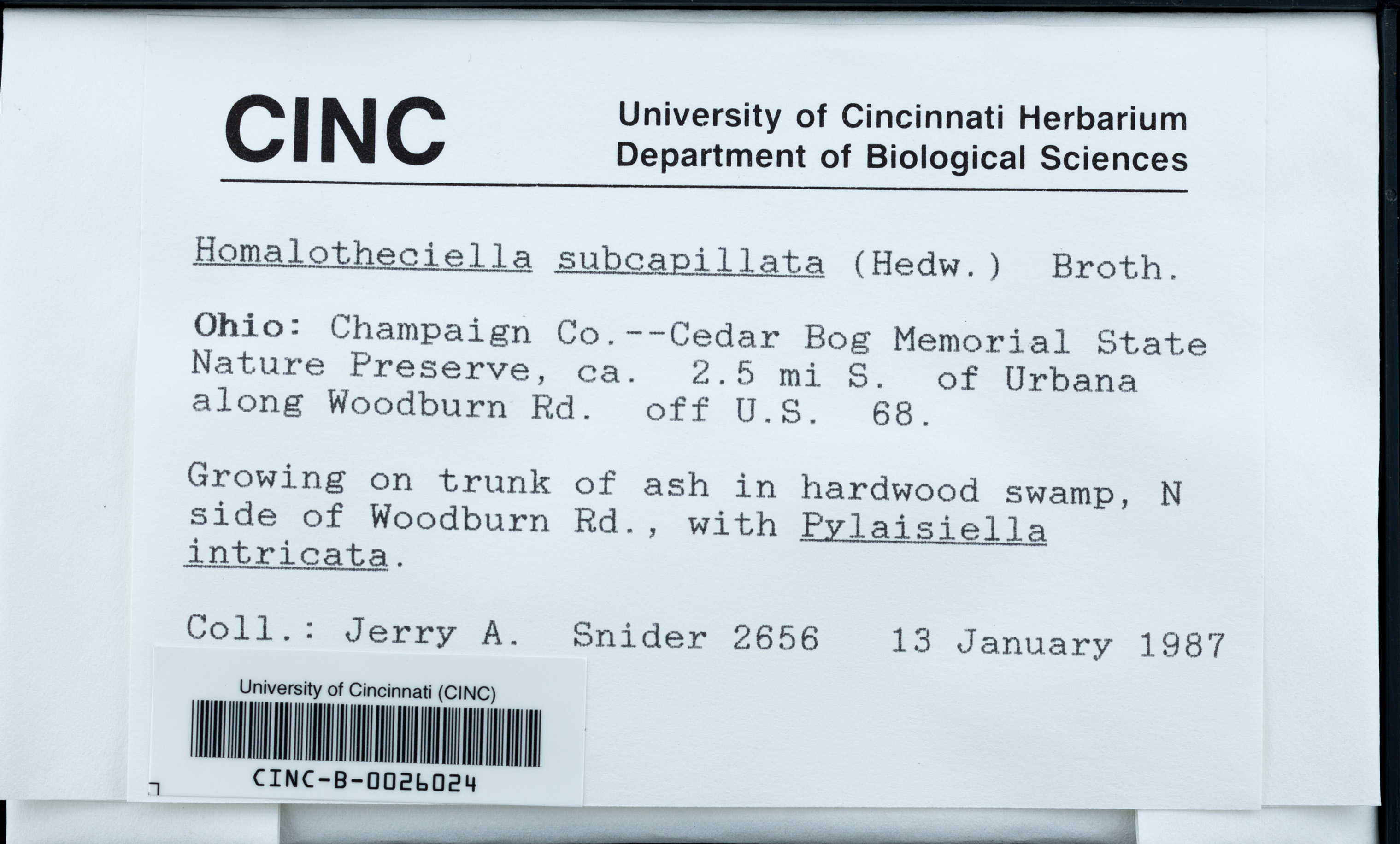 CINC

University of Cincinnati Herbarium
Department of Biological Sciences

Homalotheciella subcapillata (Hedw.) Broth.

Ohio: Champaign Co.--Cedar Bog Memorial State Nature Preserve, ca. 2.5 mi S. of Urbana along Woodburn Rd. off U.S. 68.

Growing on trunk of ash in hardwood swamp, N side of Woodburn Rd., with Pylaisiella intricata.

Coll.: Jerry A. Snider 2656 13 January 1987

University of Cincinnati (CINC)

CINC-B-0026024